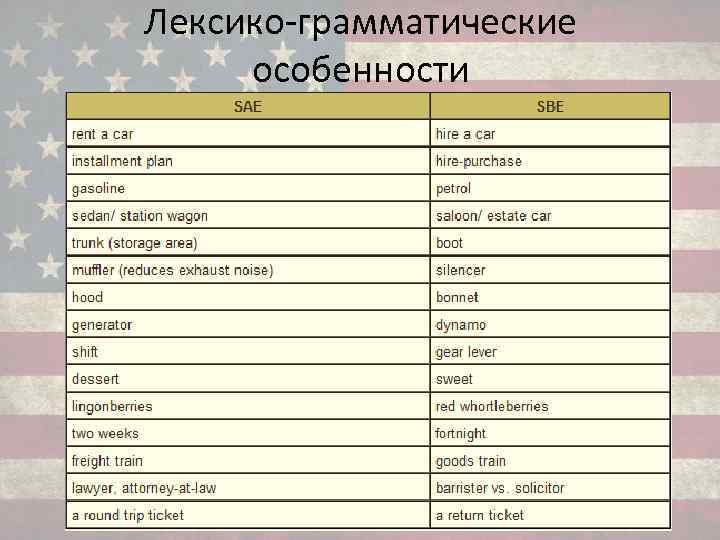 Лексико-грамматические особенности

| SAE | SBE |
|---|---|
| rent a car | hire a car |
| installment plan | hire-purchase |
| gasoline | petrol |
| sedan/ station wagon | saloon/ estate car |
| trunk (storage area) | boot |
| muffler (reduces exhaust noise) | silencer |
| hood | bonnet |
| generator | dynamo |
| shift | gear lever |
| dessert | sweet |
| lingonberries | red whortleberries |
| two weeks | fortnight |
| freight train | goods train |
| lawyer, attorney-at-law | barrister vs. solicitor |
| a round trip ticket | a return ticket |